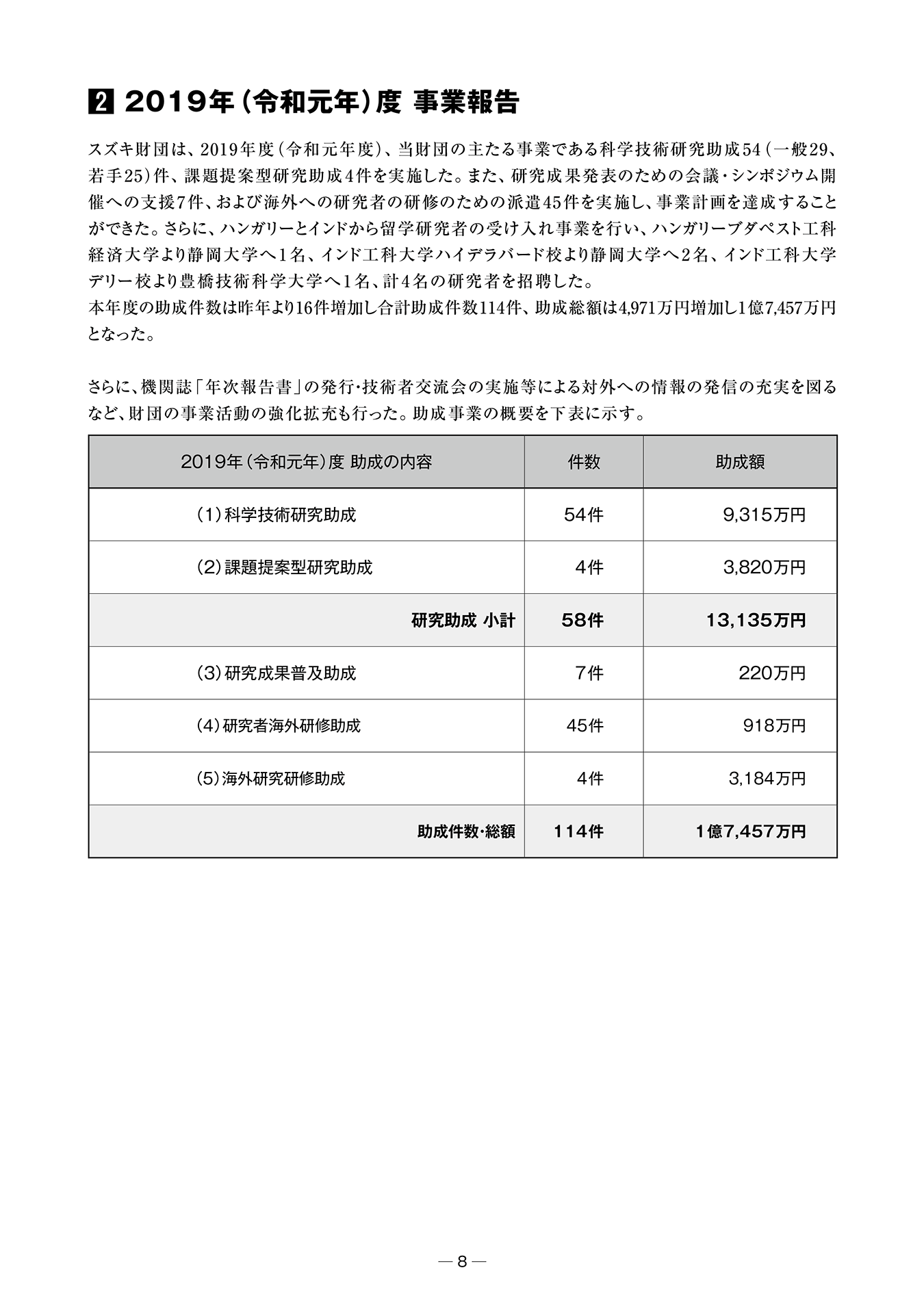 2 2019年(令和元年)度 事業報告

スズキ財団は、2019年度(令和元年度)、当財団の主たる事業である科学技術研究助成54(一般29、若手25)件、課題提案型研究助成4件を実施した。また、研究成果発表のための会議・シンポジウム開催への支援7件、および海外への研究者の研修のための派遣45件を実施し、事業計画を達成することができた。さらに、ハンガリーとインドから留学研究者の受け入れ事業を行い、ハンガリーブダペスト工科経済大学より静岡大学へ1名、インド工科大学ハイデラバード校より静岡大学へ2名、インド工科大学デリー校より豊橋技術科学大学へ1名、計4名の研究者を招聘した。
本年度の助成件数は昨年より16件増加し合計助成件数114件、助成総額は4,971万円増加し1億7,457万円となった。

さらに、機関誌「年次報告書」の発行・技術者交流会の実施等による対外への情報の発信の充実を図るなど、財団の事業活動の強化拡充も行った。助成事業の概要を下表に示す。

| 2019年(令和元年)度 助成の内容 | 件数 | 助成額 |
|---|---|---|
| (1)科学技術研究助成 | 54件 | 9,315万円 |
| (2)課題提案型研究助成 | 4件 | 3,820万円 |
| 研究助成 小計 | 58件 | 13,135万円 |
| (3)研究成果普及助成 | 7件 | 220万円 |
| (4)研究者海外研修助成 | 45件 | 918万円 |
| (5)海外研究研修助成 | 4件 | 3,184万円 |
| 助成件数・総額 | 114件 | 1億7,457万円 |

— 8 —